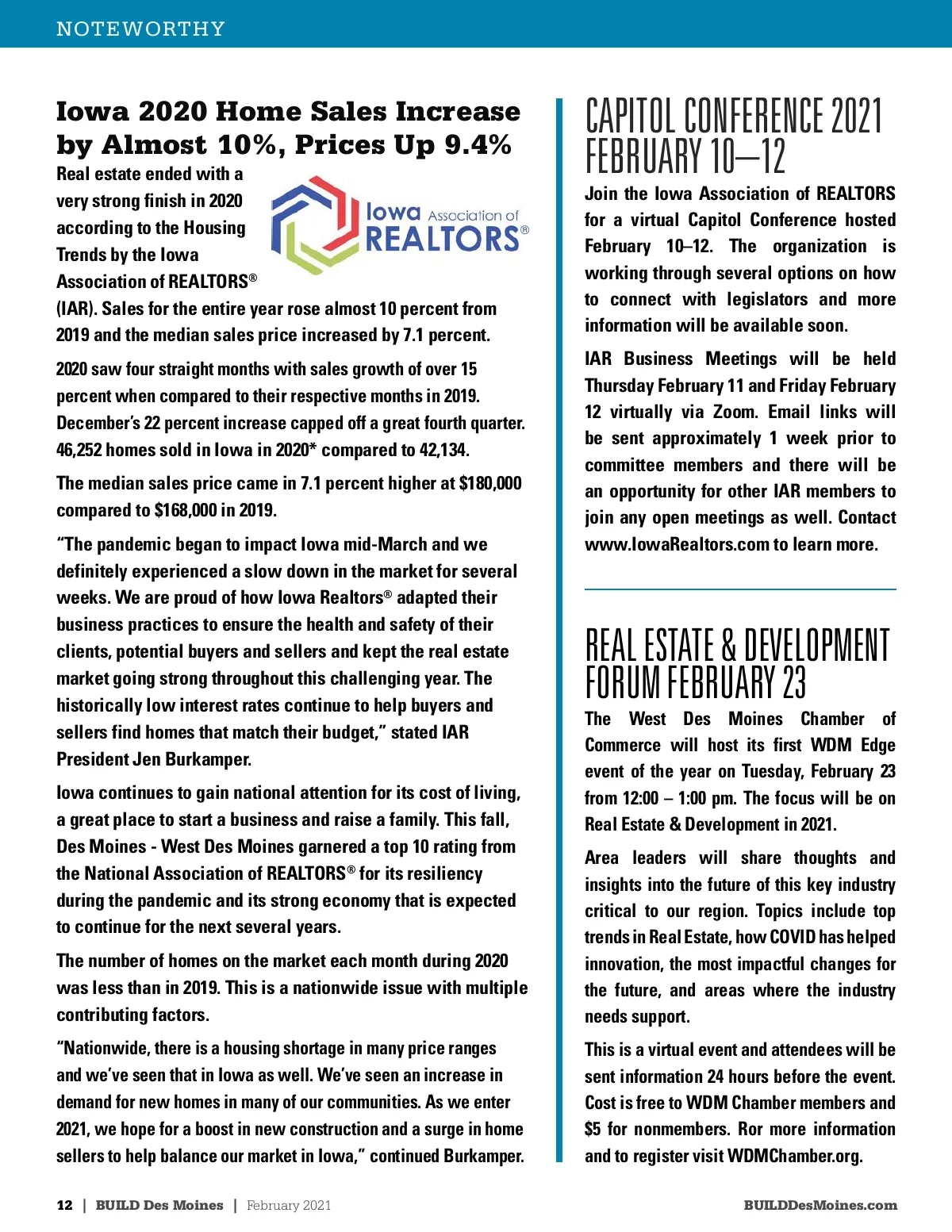 NOTEWORTHY

Iowa 2020 Home Sales Increase by Almost 10%, Prices Up 9.4%

Iowa Association of REALTORS®

Real estate ended with a very strong finish in 2020 according to the Housing Trends by the Iowa Association of REALTORS® (IAR). Sales for the entire year rose almost 10 percent from 2019 and the median sales price increased by 7.1 percent.

2020 saw four straight months with sales growth of over 15 percent when compared to their respective months in 2019. December's 22 percent increase capped off a great fourth quarter. 46,252 homes sold in Iowa in 2020* compared to 42,134.

The median sales price came in 7.1 percent higher at $180,000 compared to $168,000 in 2019.

"The pandemic began to impact Iowa mid-March and we definitely experienced a slow down in the market for several weeks. We are proud of how Iowa Realtors® adapted their business practices to ensure the health and safety of their clients, potential buyers and sellers and kept the real estate market going strong throughout this challenging year. The historically low interest rates continue to help buyers and sellers find homes that match their budget," stated IAR President Jen Burkamper.

Iowa continues to gain national attention for its cost of living, a great place to start a business and raise a family. This fall, Des Moines - West Des Moines garnered a top 10 rating from the National Association of REALTORS® for its resiliency during the pandemic and its strong economy that is expected to continue for the next several years.

The number of homes on the market each month during 2020 was less than in 2019. This is a nationwide issue with multiple contributing factors.

"Nationwide, there is a housing shortage in many price ranges and we've seen that in Iowa as well. We've seen an increase in demand for new homes in many of our communities. As we enter 2021, we hope for a boost in new construction and a surge in home sellers to help balance our market in Iowa," continued Burkamper.

CAPITOL CONFERENCE 2021 FEBRUARY 10–12

Join the Iowa Association of REALTORS for a virtual Capitol Conference hosted February 10–12. The organization is working through several options on how to connect with legislators and more information will be available soon.

IAR Business Meetings will be held Thursday February 11 and Friday February 12 virtually via Zoom. Email links will be sent approximately 1 week prior to committee members and there will be an opportunity for other IAR members to join any open meetings as well. Contact www.IowaRealtors.com to learn more.

REAL ESTATE & DEVELOPMENT FORUM FEBRUARY 23

The West Des Moines Chamber of Commerce will host its first WDM Edge event of the year on Tuesday, February 23 from 12:00 – 1:00 pm. The focus will be on Real Estate & Development in 2021.

Area leaders will share thoughts and insights into the future of this key industry critical to our region. Topics include top trends in Real Estate, how COVID has helped innovation, the most impactful changes for the future, and areas where the industry needs support.

This is a virtual event and attendees will be sent information 24 hours before the event. Cost is free to WDM Chamber members and $5 for nonmembers. Ror more information and to register visit WDMChamber.org.

12 | BUILD Des Moines | February 2021

BUILDDesMoines.com